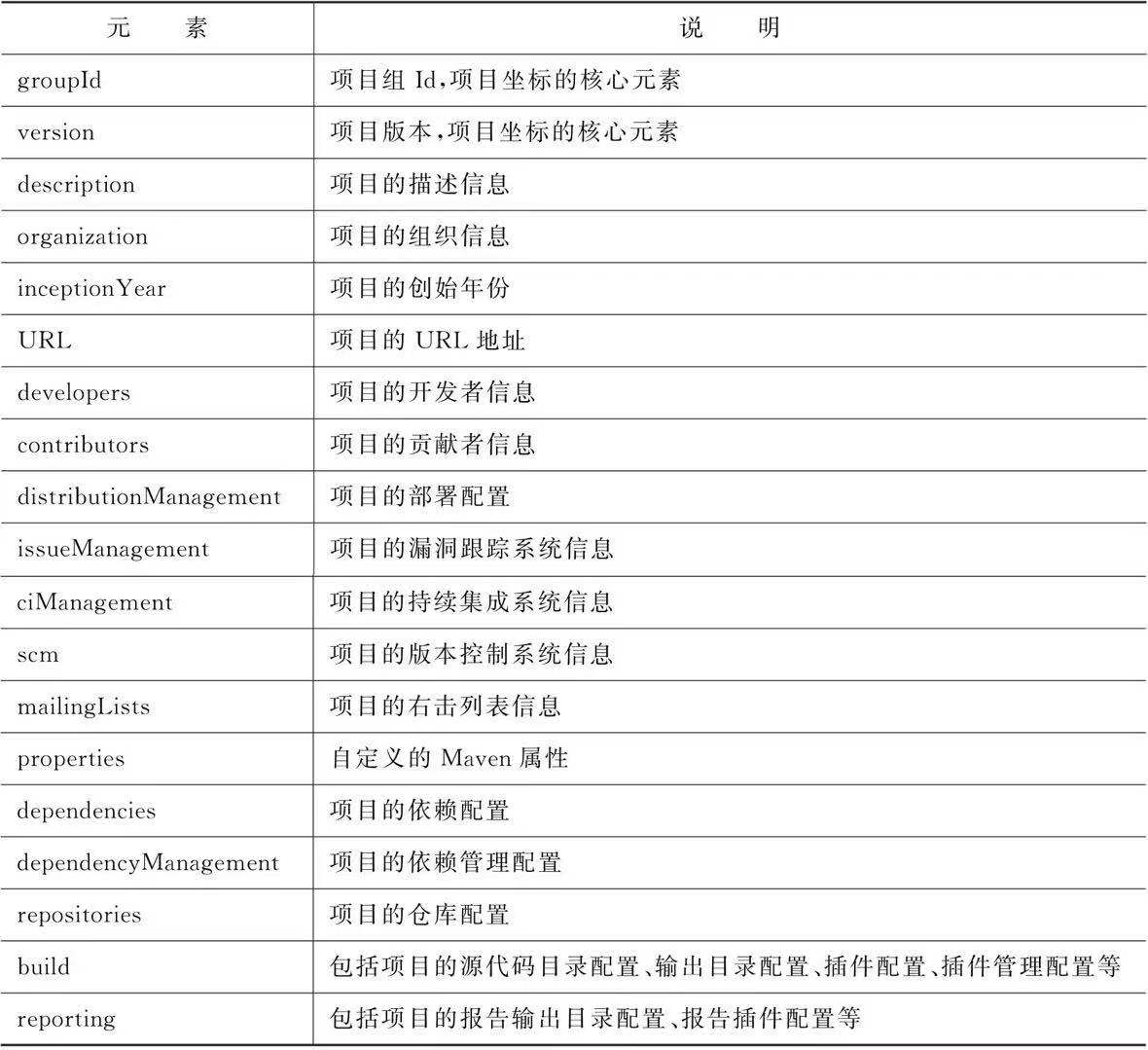 | 元　素 | 说　明 |
|---|---|
| groupId | 项目组 Id,项目坐标的核心元素 |
| version | 项目版本,项目坐标的核心元素 |
| description | 项目的描述信息 |
| organization | 项目的组织信息 |
| inceptionYear | 项目的创始年份 |
| URL | 项目的 URL 地址 |
| developers | 项目的开发者信息 |
| contributors | 项目的贡献者信息 |
| distributionManagement | 项目的部署配置 |
| issueManagement | 项目的漏洞跟踪系统信息 |
| ciManagement | 项目的持续集成系统信息 |
| scm | 项目的版本控制系统信息 |
| mailingLists | 项目的右击列表信息 |
| properties | 自定义的 Maven 属性 |
| dependencies | 项目的依赖配置 |
| dependencyManagement | 项目的依赖管理配置 |
| repositories | 项目的仓库配置 |
| build | 包括项目的源代码目录配置、输出目录配置、插件配置、插件管理配置等 |
| reporting | 包括项目的报告输出目录配置、报告插件配置等 |